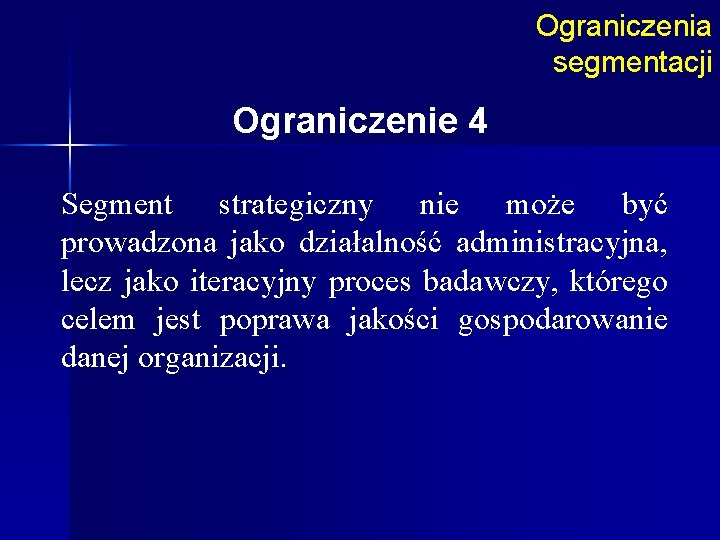 Ograniczenia segmentacji

Ograniczenie 4

Segment strategiczny nie może być prowadzona jako działalność administracyjna, lecz jako iteracyjny proces badawczy, którego celem jest poprawa jakości gospodarowanie danej organizacji.